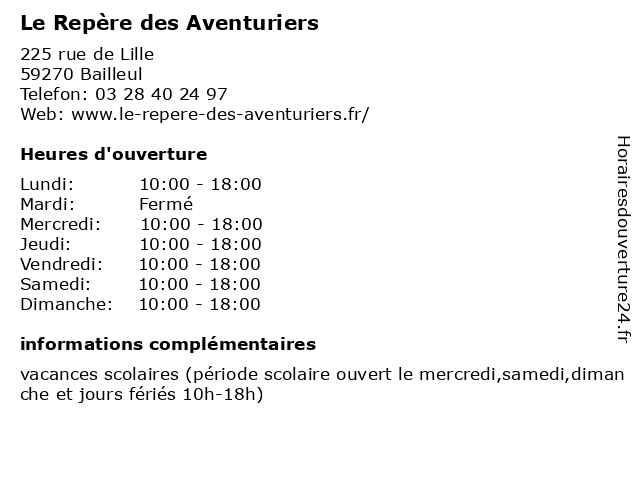 Le Repère des Aventuriers

225 rue de Lille
59270 Bailleul
Telefon: 03 28 40 24 97
Web: www.le-repere-des-aventuriers.fr/

Heures d'ouverture

Lundi: 10:00 - 18:00
Mardi: Fermé
Mercredi: 10:00 - 18:00
Jeudi: 10:00 - 18:00
Vendredi: 10:00 - 18:00
Samedi: 10:00 - 18:00
Dimanche: 10:00 - 18:00

informations complémentaires

vacances scolaires (période scolaire ouvert le mercredi,samedi,dimanche et jours fériés 10h-18h)

Horairesdouverture24.fr